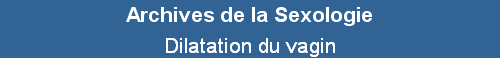 Archives de la Sexologie

Dilatation du vagin